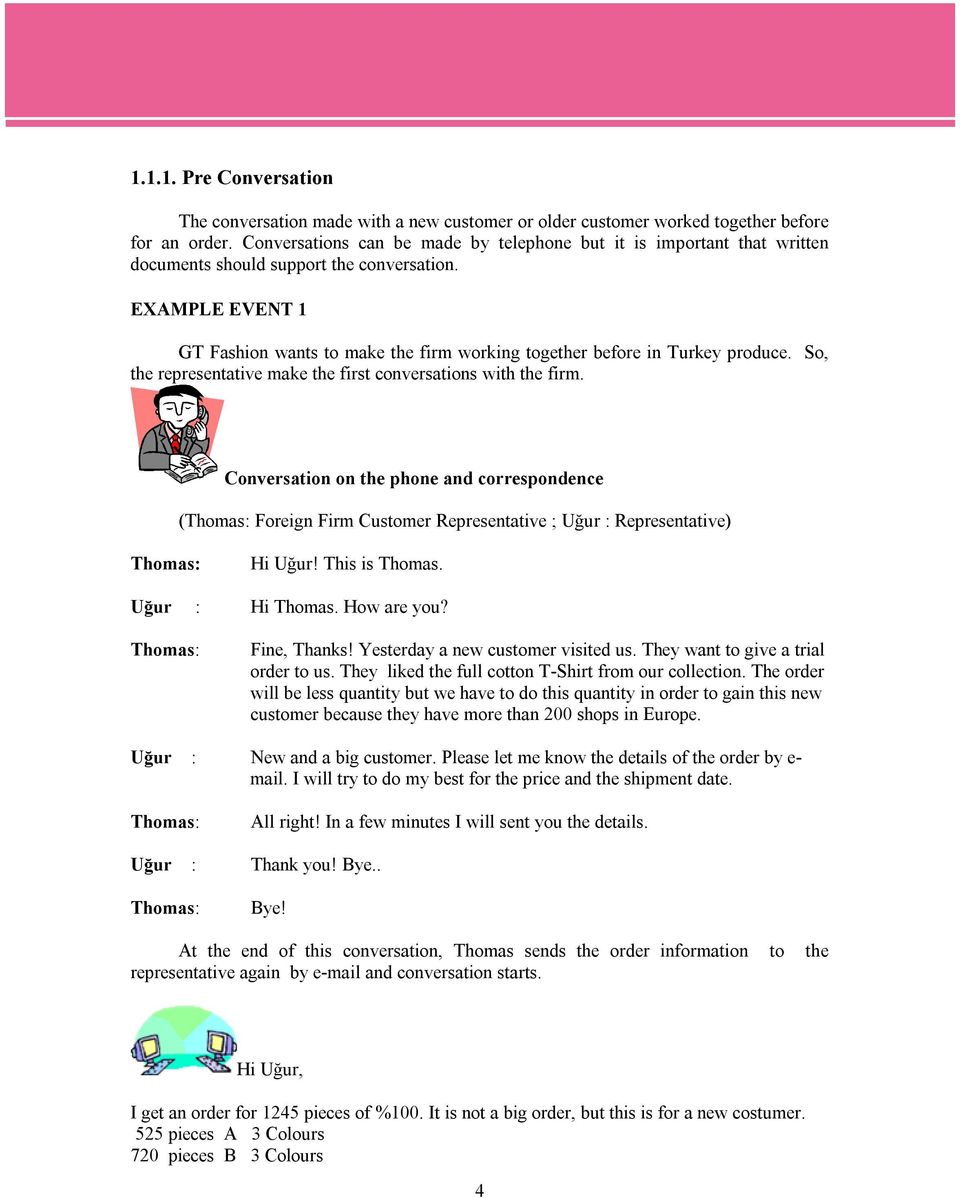 1.1.1. Pre Conversation

The conversation made with a new customer or older customer worked together before for an order. Conversations can be made by telephone but it is important that written documents should support the conversation.

EXAMPLE EVENT 1

GT Fashion wants to make the firm working together before in Turkey produce. So, the representative make the first conversations with the firm.

Conversation on the phone and correspondence

(Thomas: Foreign Firm Customer Representative ; Uğur : Representative)

Thomas: Hi Uğur! This is Thomas.

Uğur : Hi Thomas. How are you?

Thomas: Fine, Thanks! Yesterday a new customer visited us. They want to give a trial order to us. They liked the full cotton T-Shirt from our collection. The order will be less quantity but we have to do this quantity in order to gain this new customer because they have more than 200 shops in Europe.

Uğur : New and a big customer. Please let me know the details of the order by e-mail. I will try to do my best for the price and the shipment date.

Thomas: All right! In a few minutes I will sent you the details.

Uğur : Thank you! Bye..

Thomas: Bye!

At the end of this conversation, Thomas sends the order information to the representative again by e-mail and conversation starts.

Hi Uğur,

I get an order for 1245 pieces of %100. It is not a big order, but this is for a new costumer.
525 pieces A 3 Colours
720 pieces B 3 Colours

4